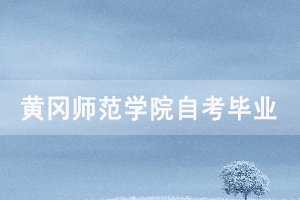 黄冈师范学院自考毕业